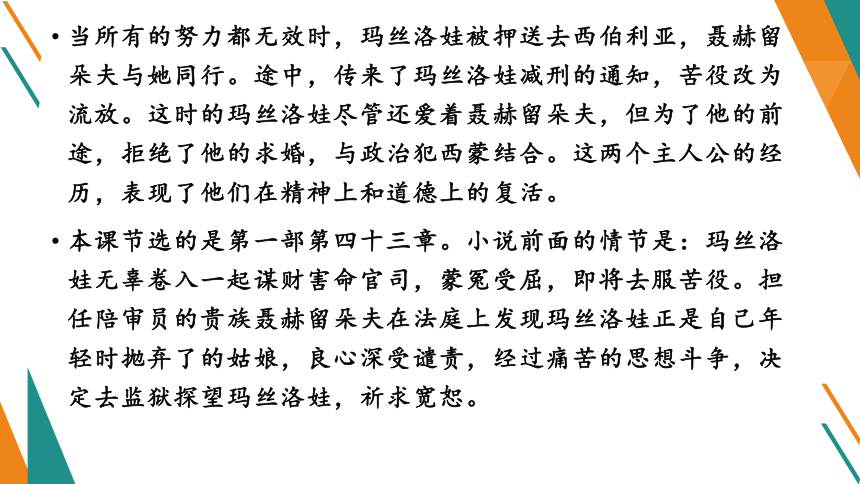 • 当所有的努力都无效时，玛丝洛娃被押送去西伯利亚，聂赫留朵夫与她同行。途中，传来了玛丝洛娃减刑的通知，苦役改为流放。这时的玛丝洛娃尽管还爱着聂赫留朵夫，但为了他的前途，拒绝了他的求婚，与政治犯西蒙结合。这两个主人公的经历，表现了他们在精神上和道德上的复活。

• 本课节选的是第一部第四十三章。小说前面的情节是：玛丝洛娃无辜卷入一起谋财害命官司，蒙冤受屈，即将去服苦役。担任陪审员的贵族聂赫留朵夫在法庭上发现玛丝洛娃正是自己年轻时抛弃了的姑娘，良心深受谴责，经过痛苦的思想斗争，决定去监狱探望玛丝洛娃，祈求宽恕。